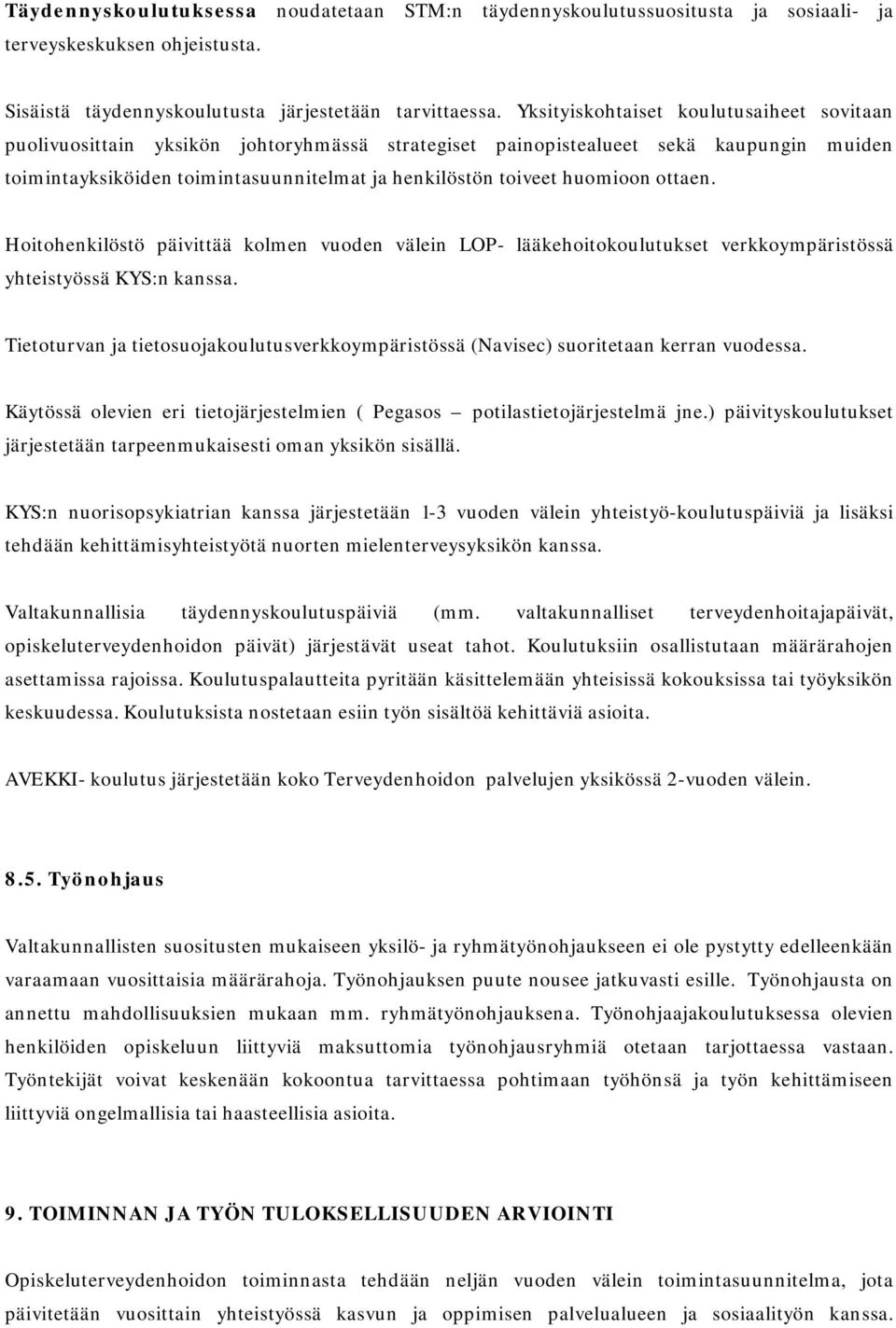 Täydennyskoulutuksessa noudatetaan STM:n täydennyskoulutussuositusta ja sosiaali- ja terveyskeskuksen ohjeistusta.

Sisäistä täydennyskoulutusta järjestetään tarvittaessa. Yksityiskohtaiset koulutusaiheet sovitaan puolivuosittain yksikön johtoryhmässä strategiset painopistealueet sekä kaupungin muiden toimintayksiköiden toimintasuunnitelmat ja henkilöstön toiveet huomioon ottaen.

Hoitohenkilöstö päivittää kolmen vuoden välein LOP- lääkehoitokoulutukset verkkoympäristössä yhteistyössä KYS:n kanssa.

Tietoturvan ja tietosuojakoulutusverkkoympäristössä (Navisec) suoritetaan kerran vuodessa.

Käytössä olevien eri tietojärjestelmien ( Pegasos – potilastietojärjestelmä jne.) päivityskoulutukset järjestetään tarpeenmukaisesti oman yksikön sisällä.

KYS:n nuorisopsykiatrian kanssa järjestetään 1-3 vuoden välein yhteistyö-koulutuspäiviä ja lisäksi tehdään kehittämisyhteistyötä nuorten mielenterveysyksikön kanssa.

Valtakunnallisia täydennyskoulutuspäiviä (mm. valtakunnalliset terveydenhoitajapäivät, opiskeluterveydenhoidon päivät) järjestävät useat tahot. Koulutuksiin osallistutaan määrärahojen asettamissa rajoissa. Koulutuspalautteita pyritään käsittelemään yhteisissä kokouksissa tai työyksikön keskuudessa. Koulutuksista nostetaan esiin työn sisältöä kehittäviä asioita.

AVEKKI- koulutus järjestetään koko Terveydenhoidon palvelujen yksikössä 2-vuoden välein.

8.5. Työnohjaus

Valtakunnallisten suositusten mukaiseen yksilö- ja ryhmätyönohjaukseen ei ole pystytty edelleenkään varaamaan vuosittaisia määrärahoja. Työnohjauksen puute nousee jatkuvasti esille. Työnohjausta on annettu mahdollisuuksien mukaan mm. ryhmätyönohjauksena. Työnohjaajakoulutuksessa olevien henkilöiden opiskeluun liittyviä maksuttomia työnohjausryhmiä otetaan tarjottaessa vastaan. Työntekijät voivat keskenään kokoontua tarvittaessa pohtimaan työhönsä ja työn kehittämiseen liittyviä ongelmallisia tai haasteellisia asioita.

9. TOIMINNAN JA TYÖN TULOKSELLISUUDEN ARVIOINTI

Opiskeluterveydenhoidon toiminnasta tehdään neljän vuoden välein toimintasuunnitelma, jota päivitetään vuosittain yhteistyössä kasvun ja oppimisen palvelualueen ja sosiaalityön kanssa.